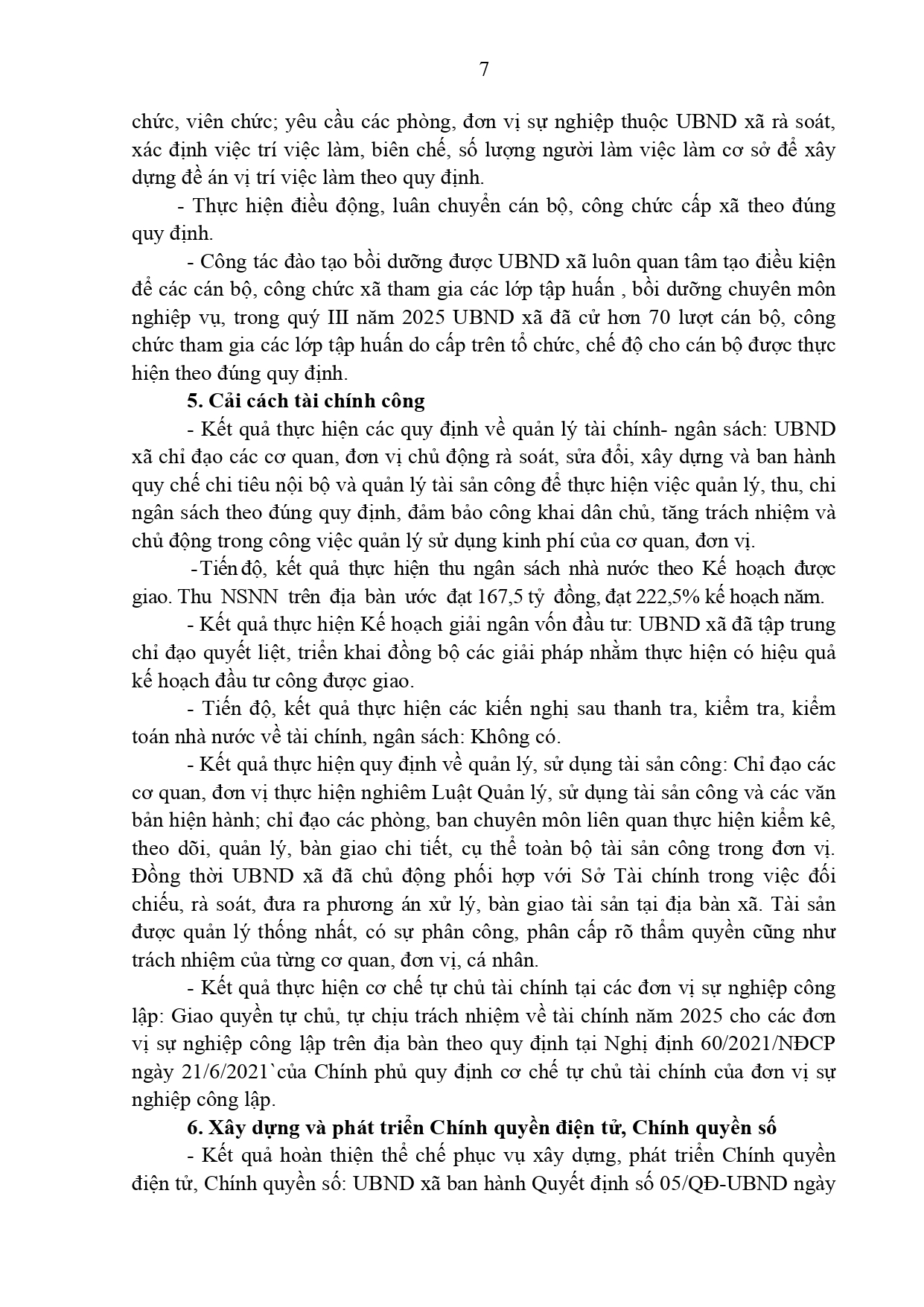 7

chức, viên chức; yêu cầu các phòng, đơn vị sự nghiệp thuộc UBND xã rà soát, xác định việc trí việc làm, biên chế, số lượng người làm việc làm cơ sở để xây dựng đề án vị trí việc làm theo quy định.

- Thực hiện điều động, luân chuyển cán bộ, công chức cấp xã theo đúng quy định.

- Công tác đào tạo bồi dưỡng được UBND xã luôn quan tâm tạo điều kiện để các cán bộ, công chức xã tham gia các lớp tập huấn , bồi dưỡng chuyên môn nghiệp vụ, trong quý III năm 2025 UBND xã đã cử hơn 70 lượt cán bộ, công chức tham gia các lớp tập huấn do cấp trên tổ chức, chế độ cho cán bộ được thực hiện theo đúng quy định.

5. Cải cách tài chính công

- Kết quả thực hiện các quy định về quản lý tài chính- ngân sách: UBND xã chỉ đạo các cơ quan, đơn vị chủ động rà soát, sửa đổi, xây dựng và ban hành quy chế chi tiêu nội bộ và quản lý tài sản công để thực hiện việc quản lý, thu, chi ngân sách theo đúng quy định, đảm bảo công khai dân chủ, tăng trách nhiệm và chủ động trong công việc quản lý sử dụng kinh phí của cơ quan, đơn vị.

-Tiến độ, kết quả thực hiện thu ngân sách nhà nước theo Kế hoạch được giao. Thu NSNN trên địa bàn ước đạt 167,5 tỷ đồng, đạt 222,5% kế hoạch năm.

- Kết quả thực hiện Kế hoạch giải ngân vốn đầu tư: UBND xã đã tập trung chỉ đạo quyết liệt, triển khai đồng bộ các giải pháp nhằm thực hiện có hiệu quả kế hoạch đầu tư công được giao.

- Tiến độ, kết quả thực hiện các kiến nghị sau thanh tra, kiểm tra, kiểm toán nhà nước về tài chính, ngân sách: Không có.

- Kết quả thực hiện quy định về quản lý, sử dụng tài sản công: Chỉ đạo các cơ quan, đơn vị thực hiện nghiêm Luật Quản lý, sử dụng tài sản công và các văn bản hiện hành; chỉ đạo các phòng, ban chuyên môn liên quan thực hiện kiểm kê, theo dõi, quản lý, bàn giao chi tiết, cụ thể toàn bộ tài sản công trong đơn vị. Đồng thời UBND xã đã chủ động phối hợp với Sở Tài chính trong việc đối chiếu, rà soát, đưa ra phương án xử lý, bàn giao tài sản tại địa bàn xã. Tài sản được quản lý thống nhất, có sự phân công, phân cấp rõ thẩm quyền cũng như trách nhiệm của từng cơ quan, đơn vị, cá nhân.

- Kết quả thực hiện cơ chế tự chủ tài chính tại các đơn vị sự nghiệp công lập: Giao quyền tự chủ, tự chịu trách nhiệm về tài chính năm 2025 cho các đơn vị sự nghiệp công lập trên địa bàn theo quy định tại Nghị định 60/2021/NĐCP ngày 21/6/2021`của Chính phủ quy định cơ chế tự chủ tài chính của đơn vị sự nghiệp công lập.

6. Xây dựng và phát triển Chính quyền điện tử, Chính quyền số

- Kết quả hoàn thiện thể chế phục vụ xây dựng, phát triển Chính quyền điện tử, Chính quyền số: UBND xã ban hành Quyết định số 05/QĐ-UBND ngày